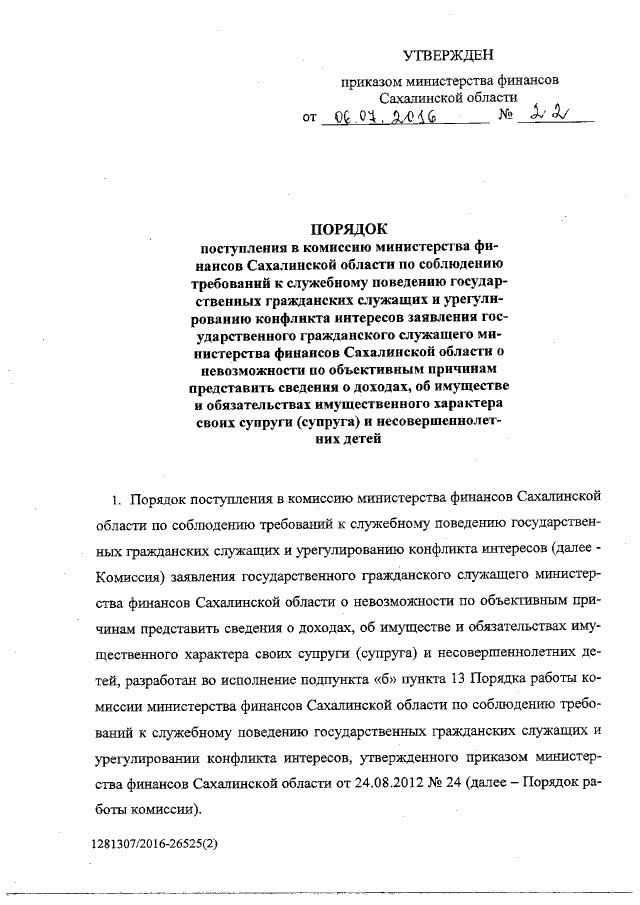 УТВЕРЖДЕН

приказом министерства финансов Сахалинской области

от 06.07.2016 № 22

ПОРЯДОК

поступления в комиссию министерства финансов Сахалинской области по соблюдению требований к служебному поведению государственных гражданских служащих и урегулированию конфликта интересов заявления государственного гражданского служащего министерства финансов Сахалинской области о невозможности по объективным причинам представить сведения о доходах, об имуществе и обязательствах имущественного характера своих супруги (супруга) и несовершеннолетних детей

1. Порядок поступления в комиссию министерства финансов Сахалинской области по соблюдению требований к служебному поведению государственных гражданских служащих и урегулированию конфликта интересов (далее - Комиссия) заявления государственного гражданского служащего министерства финансов Сахалинской области о невозможности по объективным причинам представить сведения о доходах, об имуществе и обязательствах имущественного характера своих супруги (супруга) и несовершеннолетних детей, разработан во исполнение подпункта «б» пункта 13 Порядка работы комиссии министерства финансов Сахалинской области по соблюдению требований к служебному поведению государственных гражданских служащих и урегулировании конфликта интересов, утвержденного приказом министерства финансов Сахалинской области от 24.08.2012 № 24 (далее – Порядок работы комиссии).

1281307/2016-26525(2)